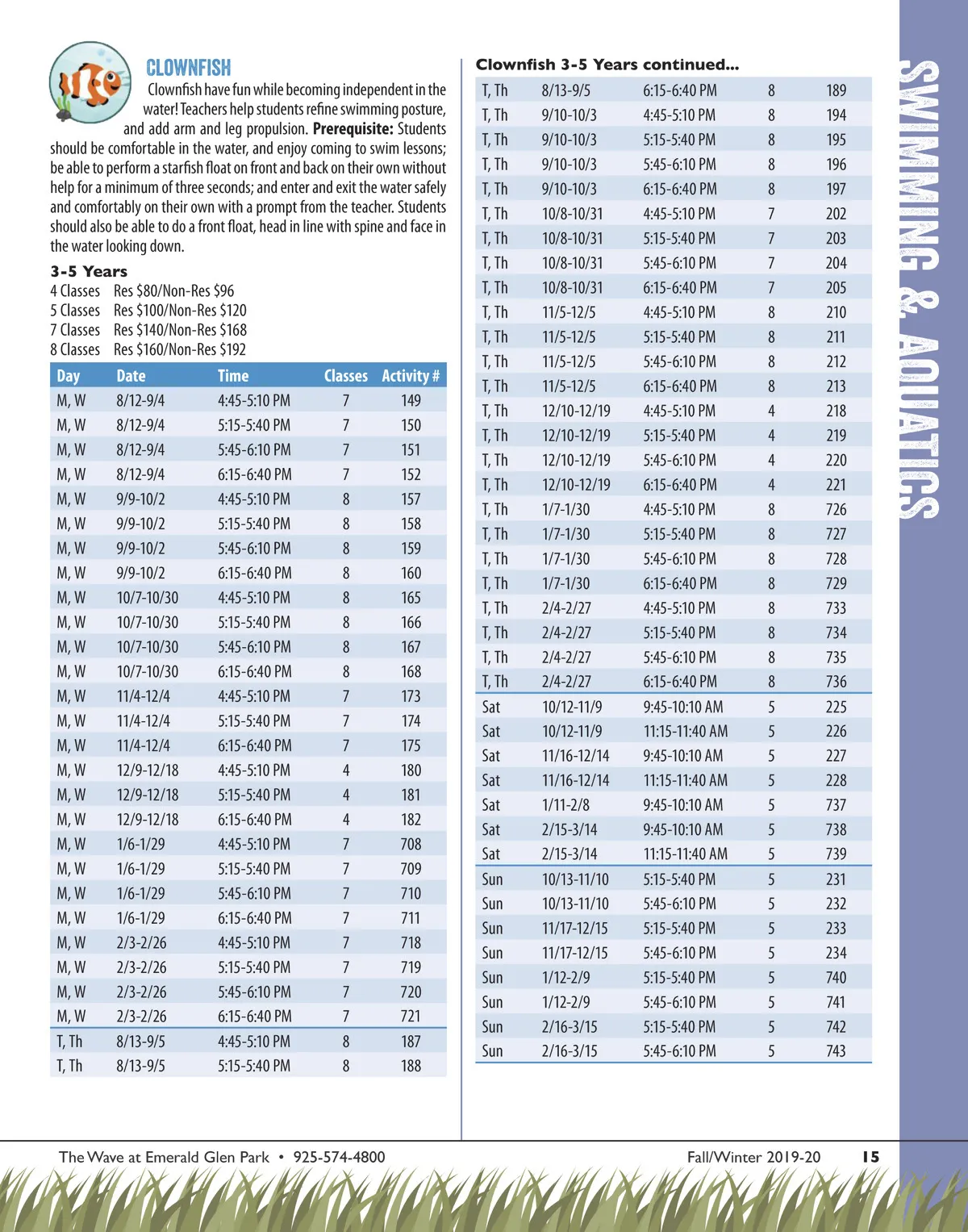 CLOWNFISH
Clownfish have fun while becoming independent in the water! Teachers help students refine swimming posture, and add arm and leg propulsion. **Prerequisite:** Students should be comfortable in the water, and enjoy coming to swim lessons; be able to perform a starfish float on front and back on their own without help for a minimum of three seconds; and enter and exit the water safely and comfortably on their own with a prompt from the teacher. Students should also be able to do a front float, head in line with spine and face in the water looking down.

3-5 Years
4 Classes Res $80/Non-Res $96
5 Classes Res $100/Non-Res $120
7 Classes Res $140/Non-Res $168
8 Classes Res $160/Non-Res $192

| Day | Date | Time | Classes | Activity # |
|---|---|---|---|---|
| M, W | 8/12-9/4 | 4:45-5:10 PM | 7 | 149 |
| M, W | 8/12-9/4 | 5:15-5:40 PM | 7 | 150 |
| M, W | 8/12-9/4 | 5:45-6:10 PM | 7 | 151 |
| M, W | 8/12-9/4 | 6:15-6:40 PM | 7 | 152 |
| M, W | 9/9-10/2 | 4:45-5:10 PM | 8 | 157 |
| M, W | 9/9-10/2 | 5:15-5:40 PM | 8 | 158 |
| M, W | 9/9-10/2 | 5:45-6:10 PM | 8 | 159 |
| M, W | 9/9-10/2 | 6:15-6:40 PM | 8 | 160 |
| M, W | 10/7-10/30 | 4:45-5:10 PM | 8 | 165 |
| M, W | 10/7-10/30 | 5:15-5:40 PM | 8 | 166 |
| M, W | 10/7-10/30 | 5:45-6:10 PM | 8 | 167 |
| M, W | 10/7-10/30 | 6:15-6:40 PM | 8 | 168 |
| M, W | 11/4-12/4 | 4:45-5:10 PM | 7 | 173 |
| M, W | 11/4-12/4 | 5:15-5:40 PM | 7 | 174 |
| M, W | 11/4-12/4 | 6:15-6:40 PM | 7 | 175 |
| M, W | 12/9-12/18 | 4:45-5:10 PM | 4 | 180 |
| M, W | 12/9-12/18 | 5:15-5:40 PM | 4 | 181 |
| M, W | 12/9-12/18 | 6:15-6:40 PM | 4 | 182 |
| M, W | 1/6-1/29 | 4:45-5:10 PM | 7 | 708 |
| M, W | 1/6-1/29 | 5:15-5:40 PM | 7 | 709 |
| M, W | 1/6-1/29 | 5:45-6:10 PM | 7 | 710 |
| M, W | 1/6-1/29 | 6:15-6:40 PM | 7 | 711 |
| M, W | 2/3-2/26 | 4:45-5:10 PM | 7 | 718 |
| M, W | 2/3-2/26 | 5:15-5:40 PM | 7 | 719 |
| M, W | 2/3-2/26 | 5:45-6:10 PM | 7 | 720 |
| M, W | 2/3-2/26 | 6:15-6:40 PM | 7 | 721 |
| T, Th | 8/13-9/5 | 4:45-5:10 PM | 8 | 187 |
| T, Th | 8/13-9/5 | 5:15-5:40 PM | 8 | 188 |

Clownfish 3-5 Years continued...

| | | | | |
|---|---|---|---|---|
| T, Th | 8/13-9/5 | 6:15-6:40 PM | 8 | 189 |
| T, Th | 9/10-10/3 | 4:45-5:10 PM | 8 | 194 |
| T, Th | 9/10-10/3 | 5:15-5:40 PM | 8 | 195 |
| T, Th | 9/10-10/3 | 5:45-6:10 PM | 8 | 196 |
| T, Th | 9/10-10/3 | 6:15-6:40 PM | 8 | 197 |
| T, Th | 10/8-10/31 | 4:45-5:10 PM | 7 | 202 |
| T, Th | 10/8-10/31 | 5:15-5:40 PM | 7 | 203 |
| T, Th | 10/8-10/31 | 5:45-6:10 PM | 7 | 204 |
| T, Th | 10/8-10/31 | 6:15-6:40 PM | 7 | 205 |
| T, Th | 11/5-12/5 | 4:45-5:10 PM | 8 | 210 |
| T, Th | 11/5-12/5 | 5:15-5:40 PM | 8 | 211 |
| T, Th | 11/5-12/5 | 5:45-6:10 PM | 8 | 212 |
| T, Th | 11/5-12/5 | 6:15-6:40 PM | 8 | 213 |
| T, Th | 12/10-12/19 | 4:45-5:10 PM | 4 | 218 |
| T, Th | 12/10-12/19 | 5:15-5:40 PM | 4 | 219 |
| T, Th | 12/10-12/19 | 5:45-6:10 PM | 4 | 220 |
| T, Th | 12/10-12/19 | 6:15-6:40 PM | 4 | 221 |
| T, Th | 1/7-1/30 | 4:45-5:10 PM | 8 | 726 |
| T, Th | 1/7-1/30 | 5:15-5:40 PM | 8 | 727 |
| T, Th | 1/7-1/30 | 5:45-6:10 PM | 8 | 728 |
| T, Th | 1/7-1/30 | 6:15-6:40 PM | 8 | 729 |
| T, Th | 2/4-2/27 | 4:45-5:10 PM | 8 | 733 |
| T, Th | 2/4-2/27 | 5:15-5:40 PM | 8 | 734 |
| T, Th | 2/4-2/27 | 5:45-6:10 PM | 8 | 735 |
| T, Th | 2/4-2/27 | 6:15-6:40 PM | 8 | 736 |
| Sat | 10/12-11/9 | 9:45-10:10 AM | 5 | 225 |
| Sat | 10/12-11/9 | 11:15-11:40 AM | 5 | 226 |
| Sat | 11/16-12/14 | 9:45-10:10 AM | 5 | 227 |
| Sat | 11/16-12/14 | 11:15-11:40 AM | 5 | 228 |
| Sat | 1/11-2/8 | 9:45-10:10 AM | 5 | 737 |
| Sat | 2/15-3/14 | 9:45-10:10 AM | 5 | 738 |
| Sat | 2/15-3/14 | 11:15-11:40 AM | 5 | 739 |
| Sun | 10/13-11/10 | 5:15-5:40 PM | 5 | 231 |
| Sun | 10/13-11/10 | 5:45-6:10 PM | 5 | 232 |
| Sun | 11/17-12/15 | 5:15-5:40 PM | 5 | 233 |
| Sun | 11/17-12/15 | 5:45-6:10 PM | 5 | 234 |
| Sun | 1/12-2/9 | 5:15-5:40 PM | 5 | 740 |
| Sun | 1/12-2/9 | 5:45-6:10 PM | 5 | 741 |
| Sun | 2/16-3/15 | 5:15-5:40 PM | 5 | 742 |
| Sun | 2/16-3/15 | 5:45-6:10 PM | 5 | 743 |

SWIMMING & AQUATICS

The Wave at Emerald Glen Park • 925-574-4800 Fall/Winter 2019-20 15